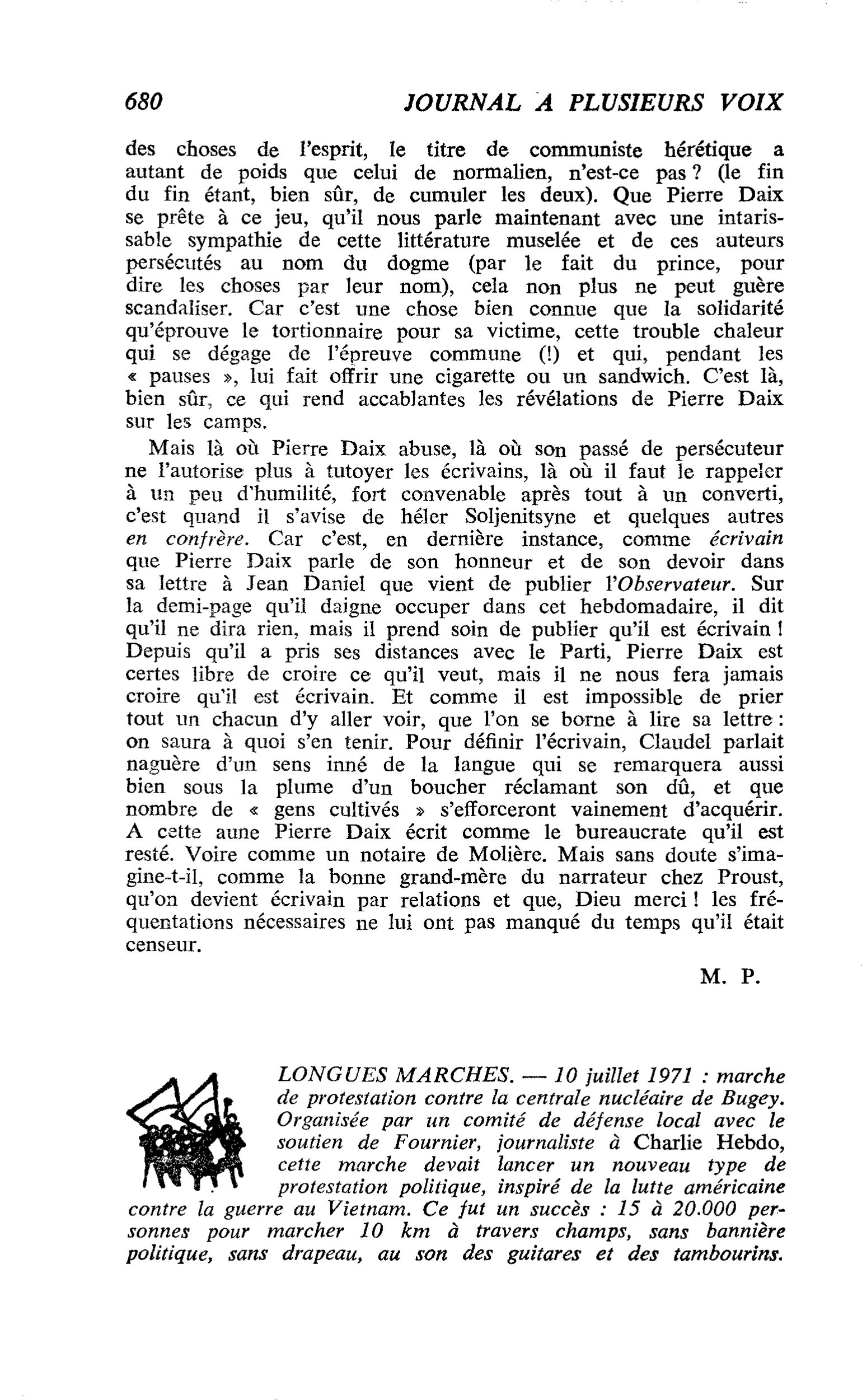 680 JOURNAL A PLUSIEURS VOIX

des choses de l'esprit, le titre de communiste hérétique a autant de poids que celui de normalien, n'est-ce pas ? (le fin du fin étant, bien sûr, de cumuler les deux). Que Pierre Daix se prête à ce jeu, qu'il nous parle maintenant avec une intarissable sympathie de cette littérature muselée et de ces auteurs persécutés au nom du dogme (par le fait du prince, pour dire les choses par leur nom), cela non plus ne peut guère scandaliser. Car c'est une chose bien connue que la solidarité qu'éprouve le tortionnaire pour sa victime, cette trouble chaleur qui se dégage de l'épreuve commune (!) et qui, pendant les « pauses », lui fait offrir une cigarette ou un sandwich. C'est là, bien sûr, ce qui rend accablantes les révélations de Pierre Daix sur les camps.

Mais là où Pierre Daix abuse, là où son passé de persécuteur ne l'autorise plus à tutoyer les écrivains, là où il faut le rappeler à un peu d'humilité, fort convenable après tout à un converti, c'est quand il s'avise de héler Soljenitsyne et quelques autres en confrère. Car c'est, en dernière instance, comme écrivain que Pierre Daix parle de son honneur et de son devoir dans sa lettre à Jean Daniel que vient de publier l'Observateur. Sur la demi-page qu'il daigne occuper dans cet hebdomadaire, il dit qu'il ne dira rien, mais il prend soin de publier qu'il est écrivain ! Depuis qu'il a pris ses distances avec le Parti, Pierre Daix est certes libre de croire ce qu'il veut, mais il ne nous fera jamais croire qu'il est écrivain. Et comme il est impossible de prier tout un chacun d'y aller voir, que l'on se borne à lire sa lettre : on saura à quoi s'en tenir. Pour définir l'écrivain, Claudel parlait naguère d'un sens inné de la langue qui se remarquera aussi bien sous la plume d'un boucher réclamant son dû, et que nombre de « gens cultivés » s'efforceront vainement d'acquérir. A cette aune Pierre Daix écrit comme le bureaucrate qu'il est resté. Voire comme un notaire de Molière. Mais sans doute s'imagine-t-il, comme la bonne grand-mère du narrateur chez Proust, qu'on devient écrivain par relations et que, Dieu merci ! les fréquentations nécessaires ne lui ont pas manqué du temps qu'il était censeur.

M. P.

LONGUES MARCHES. — 10 juillet 1971 : marche de protestation contre la centrale nucléaire de Bugey. Organisée par un comité de défense local avec le soutien de Fournier, journaliste à Charlie Hebdo, cette marche devait lancer un nouveau type de protestation politique, inspiré de la lutte américaine contre la guerre au Vietnam. Ce fut un succès : 15 à 20.000 personnes pour marcher 10 km à travers champs, sans bannière politique, sans drapeau, au son des guitares et des tambourins.